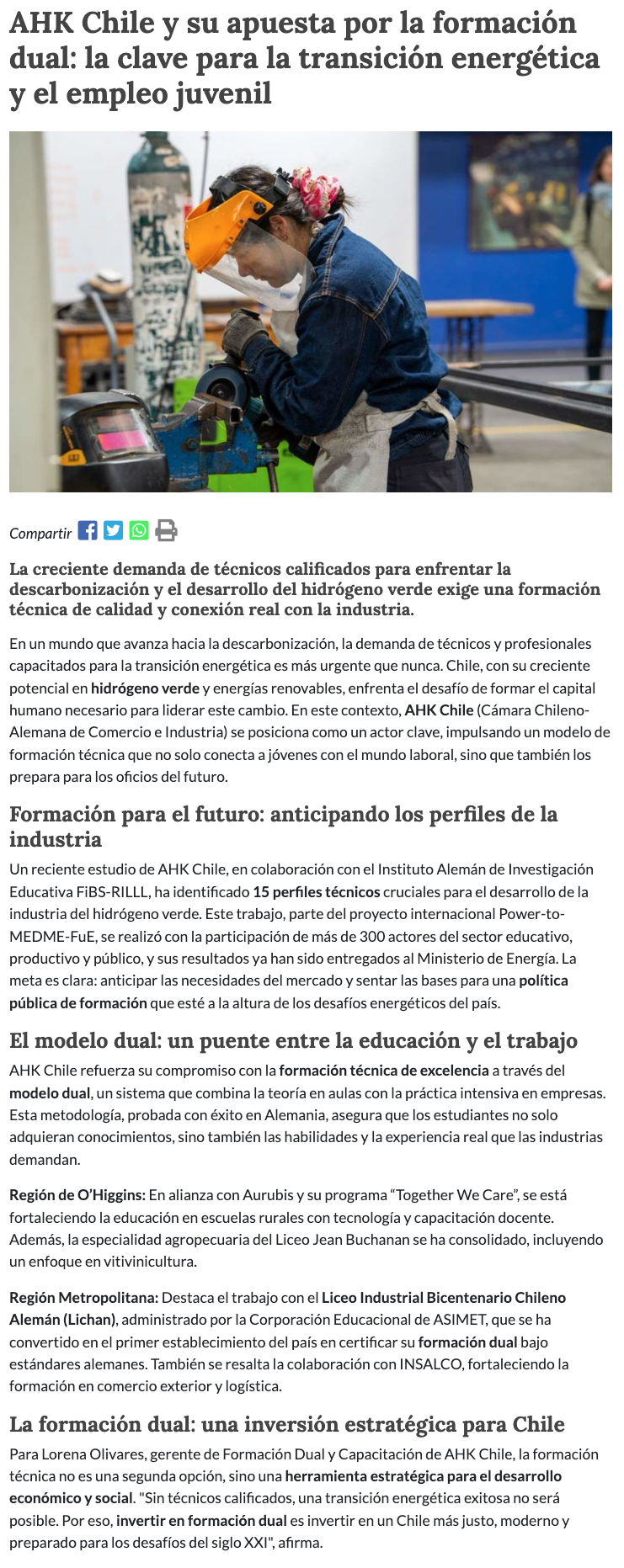 AHK Chile y su apuesta por la formación dual: la clave para la transición energética y el empleo juvenil

Compartir

La creciente demanda de técnicos calificados para enfrentar la descarbonización y el desarrollo del hidrógeno verde exige una formación técnica de calidad y conexión real con la industria.

En un mundo que avanza hacia la descarbonización, la demanda de técnicos y profesionales capacitados para la transición energética es más urgente que nunca. Chile, con su creciente potencial en hidrógeno verde y energías renovables, enfrenta el desafío de formar el capital humano necesario para liderar este cambio. En este contexto, AHK Chile (Cámara Chileno-Alemana de Comercio e Industria) se posiciona como un actor clave, impulsando un modelo de formación técnica que no solo conecta a jóvenes con el mundo laboral, sino que también los prepara para los oficios del futuro.

Formación para el futuro: anticipando los perfiles de la industria

Un reciente estudio de AHK Chile, en colaboración con el Instituto Alemán de Investigación Educativa FiBS-RILLL, ha identificado 15 perfiles técnicos cruciales para el desarrollo de la industria del hidrógeno verde. Este trabajo, parte del proyecto internacional Power-to-MEDME-FuE, se realizó con la participación de más de 300 actores del sector educativo, productivo y público, y sus resultados ya han sido entregados al Ministerio de Energía. La meta es clara: anticipar las necesidades del mercado y sentar las bases para una política pública de formación que esté a la altura de los desafíos energéticos del país.

El modelo dual: un puente entre la educación y el trabajo

AHK Chile refuerza su compromiso con la formación técnica de excelencia a través del modelo dual, un sistema que combina la teoría en aulas con la práctica intensiva en empresas. Esta metodología, probada con éxito en Alemania, asegura que los estudiantes no solo adquieran conocimientos, sino también las habilidades y la experiencia real que las industrias demandan.

Región de O'Higgins: En alianza con Aurubis y su programa "Together We Care", se está fortaleciendo la educación en escuelas rurales con tecnología y capacitación docente. Además, la especialidad agropecuaria del Liceo Jean Buchanan se ha consolidado, incluyendo un enfoque en vitivinicultura.

Región Metropolitana: Destaca el trabajo con el Liceo Industrial Bicentenario Chileno Alemán (Lichan), administrado por la Corporación Educacional de ASIMET, que se ha convertido en el primer establecimiento del país en certificar su formación dual bajo estándares alemanes. También se resalta la colaboración con INSALCO, fortaleciendo la formación en comercio exterior y logística.

La formación dual: una inversión estratégica para Chile

Para Lorena Olivares, gerente de Formación Dual y Capacitación de AHK Chile, la formación técnica no es una segunda opción, sino una herramienta estratégica para el desarrollo económico y social. "Sin técnicos calificados, una transición energética exitosa no será posible. Por eso, invertir en formación dual es invertir en un Chile más justo, moderno y preparado para los desafíos del siglo XXI", afirma.